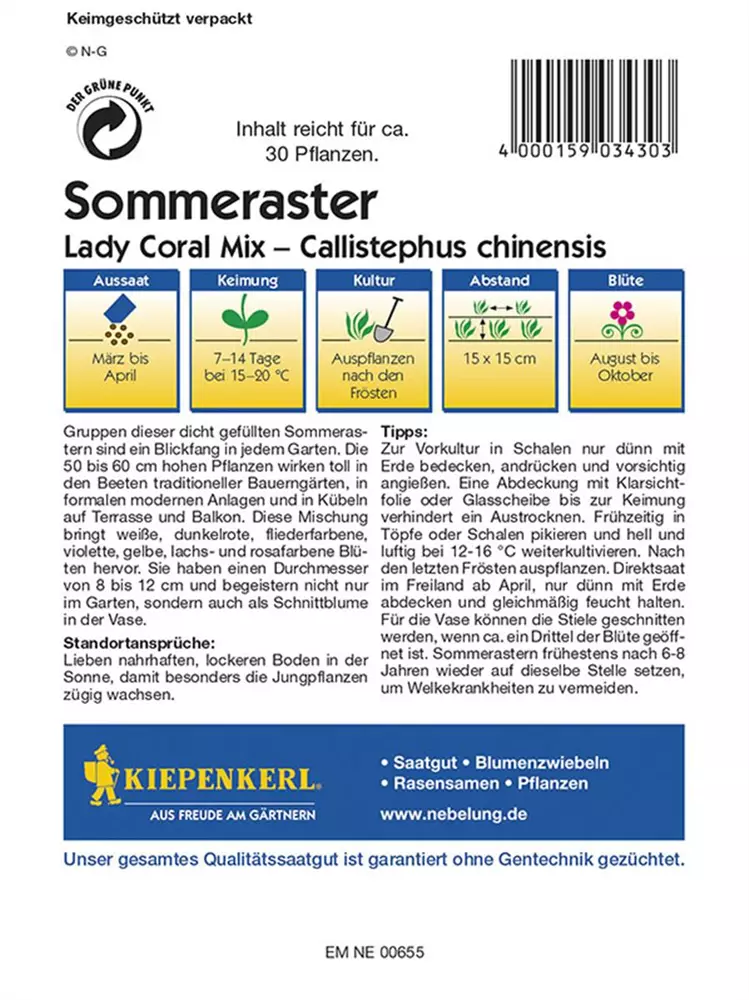 Keimgeschützt verpackt

© N-G

DER GRÜNE PUNKT

Inhalt reicht für ca. 30 Pflanzen.

4 000159 034303

Sommeraster

Lady Coral Mix – Callistephus chinensis

| Aussaat | Keimung | Kultur | Abstand | Blüte |
|---|---|---|---|---|
| März bis April | 7–14 Tage bei 15–20 °C | Auspflanzen nach den Frösten | 15 x 15 cm | August bis Oktober |

Gruppen dieser dicht gefüllten Sommerastern sind ein Blickfang in jedem Garten. Die 50 bis 60 cm hohen Pflanzen wirken toll in den Beeten traditioneller Bauerngärten, in formalen modernen Anlagen und in Kübeln auf Terrasse und Balkon. Diese Mischung bringt weiße, dunkelrote, fliederfarbene, violette, gelbe, lachs- und rosafarbene Blüten hervor. Sie haben einen Durchmesser von 8 bis 12 cm und begeistern nicht nur im Garten, sondern auch als Schnittblume in der Vase.

Standortansprüche:
Lieben nahrhaften, lockeren Boden in der Sonne, damit besonders die Jungpflanzen zügig wachsen.

Tipps:
Zur Vorkultur in Schalen nur dünn mit Erde bedecken, andrücken und vorsichtig angießen. Eine Abdeckung mit Klarsichtfolie oder Glasscheibe bis zur Keimung verhindert ein Austrocknen. Frühzeitig in Töpfe oder Schalen pikieren und hell und luftig bei 12-16 °C weiterkultivieren. Nach den letzten Frösten auspflanzen. Direktsaat im Freiland ab April, nur dünn mit Erde abdecken und gleichmäßig feucht halten. Für die Vase können die Stiele geschnitten werden, wenn ca. ein Drittel der Blüte geöffnet ist. Sommerastern frühestens nach 6-8 Jahren wieder auf dieselbe Stelle setzen, um Welkekrankheiten zu vermeiden.

KIEPENKERL
AUS FREUDE AM GÄRTNERN

• Saatgut • Blumenzwiebeln
• Rasensamen • Pflanzen
www.nebelung.de

Unser gesamtes Qualitätssaatgut ist garantiert ohne Gentechnik gezüchtet.

EM NE 00655